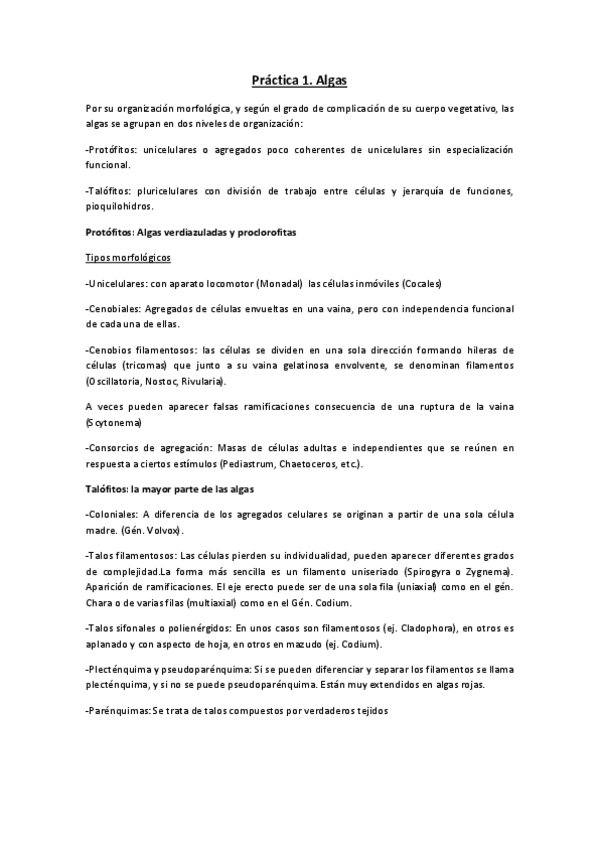 Práctica 1. Algas

Por su organización morfológica, y según el grado de complicación de su cuerpo vegetativo, las algas se agrupan en dos niveles de organización:

-Protófitos: unicelulares o agregados poco coherentes de unicelulares sin especialización funcional.

-Talófitos: pluricelulares con división de trabajo entre células y jerarquía de funciones, pioquilohidros.

Protófitos: Algas verdiazuladas y proclorofitas

Tipos morfológicos

-Unicelulares: con aparato locomotor (Monadal) las células inmóviles (Cocales)

-Cenobiales: Agregados de células envueltas en una vaina, pero con independencia funcional de cada una de ellas.

-Cenobios filamentosos: las células se dividen en una sola dirección formando hileras de células (tricomas) que junto a su vaina gelatinosa envolvente, se denominan filamentos (Oscillatoria, Nostoc, Rivularia).

A veces pueden aparecer falsas ramificaciones consecuencia de una ruptura de la vaina (Scytonema)

-Consorcios de agregación: Masas de células adultas e independientes que se reúnen en respuesta a ciertos estímulos (Pediastrum, Chaetoceros, etc.).

Talófitos: la mayor parte de las algas

-Coloniales: A diferencia de los agregados celulares se originan a partir de una sola célula madre. (Gén. Volvox).

-Talos filamentosos: Las células pierden su individualidad, pueden aparecer diferentes grados de complejidad.La forma más sencilla es un filamento uniseriado (Spirogyra o Zygnema). Aparición de ramificaciones. El eje erecto puede ser de una sola fila (uniaxial) como en el gén. Chara o de varias filas (multiaxial) como en el Gén. Codium.

-Talos sifonales o polienérgidos: En unos casos son filamentosos (ej. Cladophora), en otros es aplanado y con aspecto de hoja, en otros en mazudo (ej. Codium).

-Plecténquima y pseudoparénquima: Si se pueden diferenciar y separar los filamentos se llama plecténquima, y si no se puede pseudoparénquima. Están muy extendidos en algas rojas.

-Parénquimas: Se trata de talos compuestos por verdaderos tejidos